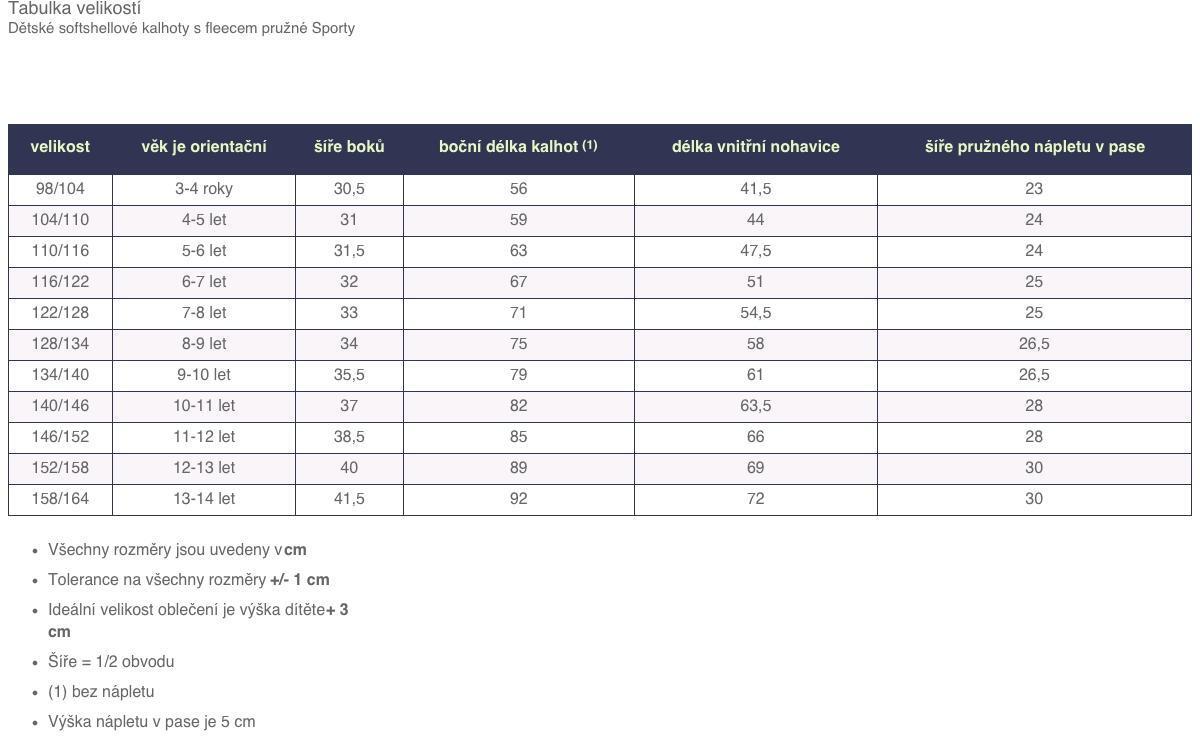 Tabulka velikostí
Dětské softshellové kalhoty s fleecem pružné Sporty

| velikost | věk je orientační | šíře boků | boční délka kalhot (1) | délka vnitřní nohavice | šíře pružného nápletu v pase |
|---|---|---|---|---|---|
| 98/104 | 3-4 roky | 30,5 | 56 | 41,5 | 23 |
| 104/110 | 4-5 let | 31 | 59 | 44 | 24 |
| 110/116 | 5-6 let | 31,5 | 63 | 47,5 | 24 |
| 116/122 | 6-7 let | 32 | 67 | 51 | 25 |
| 122/128 | 7-8 let | 33 | 71 | 54,5 | 25 |
| 128/134 | 8-9 let | 34 | 75 | 58 | 26,5 |
| 134/140 | 9-10 let | 35,5 | 79 | 61 | 26,5 |
| 140/146 | 10-11 let | 37 | 82 | 63,5 | 28 |
| 146/152 | 11-12 let | 38,5 | 85 | 66 | 28 |
| 152/158 | 12-13 let | 40 | 89 | 69 | 30 |
| 158/164 | 13-14 let | 41,5 | 92 | 72 | 30 |

- Všechny rozměry jsou uvedeny v cm
- Tolerance na všechny rozměry +/- 1 cm
- Ideální velikost oblečení je výška dítěte + 3 cm
- Šíře = 1/2 obvodu
- (1) bez nápletu
- Výška nápletu v pase je 5 cm